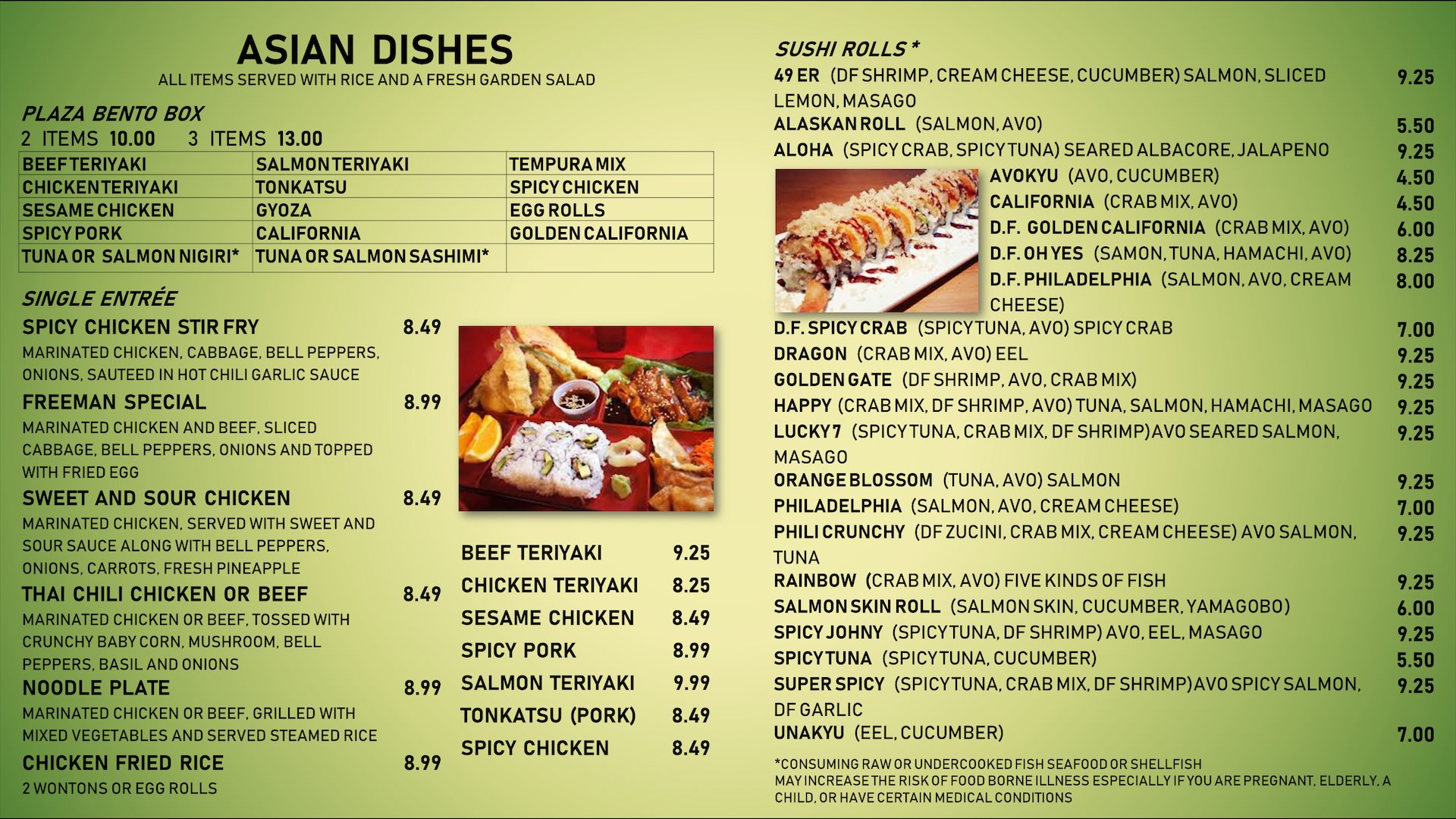 ASIAN DISHES
ALL ITEMS SERVED WITH RICE AND A FRESH GARDEN SALAD

PLAZA BENTO BOX
2 ITEMS 10.00 3 ITEMS 13.00

| BEEF TERIYAKI | SALMON TERIYAKI | TEMPURA MIX |
|---|---|---|
| CHICKEN TERIYAKI | TONKATSU | SPICY CHICKEN |
| SESAME CHICKEN | GYOZA | EGG ROLLS |
| SPICY PORK | CALIFORNIA | GOLDEN CALIFORNIA |
| TUNA OR SALMON NIGIRI* | TUNA OR SALMON SASHIMI* | |

SINGLE ENTRÉE

SPICY CHICKEN STIR FRY 8.49
MARINATED CHICKEN, CABBAGE, BELL PEPPERS, ONIONS, SAUTEED IN HOT CHILI GARLIC SAUCE

FREEMAN SPECIAL 8.99
MARINATED CHICKEN AND BEEF, SLICED CABBAGE, BELL PEPPERS, ONIONS AND TOPPED WITH FRIED EGG

SWEET AND SOUR CHICKEN 8.49
MARINATED CHICKEN, SERVED WITH SWEET AND SOUR SAUCE ALONG WITH BELL PEPPERS, ONIONS, CARROTS, FRESH PINEAPPLE

THAI CHILI CHICKEN OR BEEF 8.49
MARINATED CHICKEN OR BEEF, TOSSED WITH CRUNCHY BABY CORN, MUSHROOM, BELL PEPPERS, BASIL AND ONIONS

NOODLE PLATE 8.99
MARINATED CHICKEN OR BEEF, GRILLED WITH MIXED VEGETABLES AND SERVED STEAMED RICE

CHICKEN FRIED RICE 8.99
2 WONTONS OR EGG ROLLS

BEEF TERIYAKI 9.25
CHICKEN TERIYAKI 8.25
SESAME CHICKEN 8.49
SPICY PORK 8.99
SALMON TERIYAKI 9.99
TONKATSU (PORK) 8.49
SPICY CHICKEN 8.49

SUSHI ROLLS *
49 ER (DF SHRIMP, CREAM CHEESE, CUCUMBER) SALMON, SLICED LEMON, MASAGO 9.25
ALASKAN ROLL (SALMON, AVO) 5.50
ALOHA (SPICY CRAB, SPICY TUNA) SEARED ALBACORE, JALAPENO 9.25
AVOKYU (AVO, CUCUMBER) 4.50
CALIFORNIA (CRAB MIX, AVO) 4.50
D.F. GOLDEN CALIFORNIA (CRAB MIX, AVO) 6.00
D.F. OH YES (SAMON, TUNA, HAMACHI, AVO) 8.25
D.F. PHILADELPHIA (SALMON, AVO, CREAM CHEESE) 8.00
D.F. SPICY CRAB (SPICY TUNA, AVO) SPICY CRAB 7.00
DRAGON (CRAB MIX, AVO) EEL 9.25
GOLDEN GATE (DF SHRIMP, AVO, CRAB MIX) 9.25
HAPPY (CRAB MIX, DF SHRIMP, AVO) TUNA, SALMON, HAMACHI, MASAGO 9.25
LUCKY 7 (SPICY TUNA, CRAB MIX, DF SHRIMP) AVO SEARED SALMON, MASAGO 9.25
ORANGE BLOSSOM (TUNA, AVO) SALMON 9.25
PHILADELPHIA (SALMON, AVO, CREAM CHEESE) 7.00
PHILI CRUNCHY (DF ZUCINI, CRAB MIX, CREAM CHEESE) AVO SALMON, TUNA 9.25
RAINBOW (CRAB MIX, AVO) FIVE KINDS OF FISH 9.25
SALMON SKIN ROLL (SALMON SKIN, CUCUMBER, YAMAGOBO) 6.00
SPICY JOHNY (SPICY TUNA, DF SHRIMP) AVO, EEL, MASAGO 9.25
SPICY TUNA (SPICY TUNA, CUCUMBER) 5.50
SUPER SPICY (SPICY TUNA, CRAB MIX, DF SHRIMP) AVO SPICY SALMON, DF GARLIC 9.25
UNAKYU (EEL, CUCUMBER) 7.00

*CONSUMING RAW OR UNDERCOOKED FISH SEAFOOD OR SHELLFISH MAY INCREASE THE RISK OF FOOD BORNE ILLNESS ESPECIALLY IF YOU ARE PREGNANT, ELDERLY, A CHILD, OR HAVE CERTAIN MEDICAL CONDITIONS